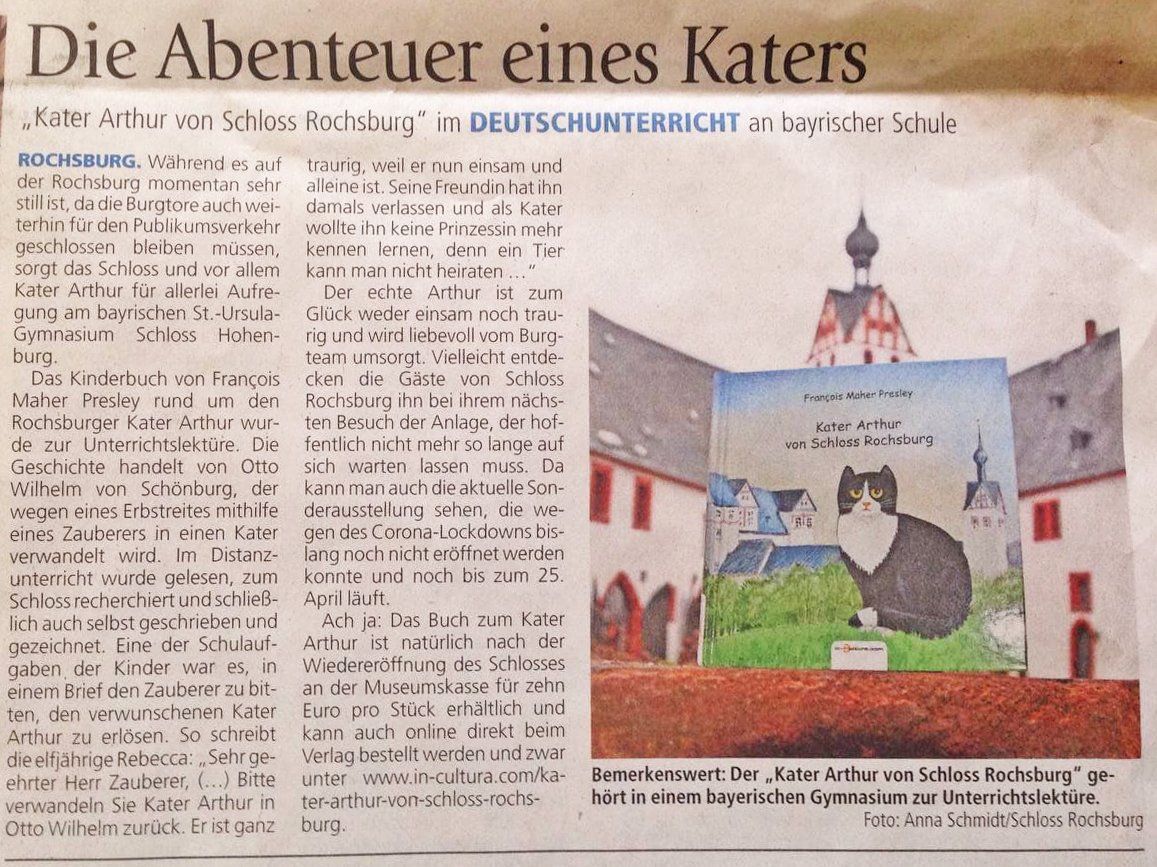 Die Abenteuer eines Katers

„Kater Arthur von Schloss Rochsburg" im DEUTSCHUNTERRICHT an bayrischer Schule

ROCHSBURG. Während es auf der Rochsburg momentan sehr still ist, da die Burgtore auch weiterhin für den Publikumsverkehr geschlossen bleiben müssen, sorgt das Schloss und vor allem Kater Arthur für allerlei Aufregung am bayrischen St.-Ursula-Gymnasium Schloss Hohenburg.

Das Kinderbuch von François Maher Presley rund um den Rochsburger Kater Arthur wurde zur Unterrichtslektüre. Die Geschichte handelt von Otto Wilhelm von Schönburg, der wegen eines Erbstreites mithilfe eines Zauberers in einen Kater verwandelt wird. Im Distanzunterricht wurde gelesen, zum Schloss recherchiert und schließlich auch selbst geschrieben und gezeichnet. Eine der Schulaufgaben der Kinder war es, in einem Brief den Zauberer zu bitten, den verwunschenen Kater Arthur zu erlösen. So schreibt die elfjährige Rebecca: „Sehr geehrter Herr Zauberer, (...) Bitte verwandeln Sie Kater Arthur in Otto Wilhelm zurück. Er ist ganz traurig, weil er nun einsam und alleine ist. Seine Freundin hat ihn damals verlassen und als Kater wollte ihn keine Prinzessin mehr kennen lernen, denn ein Tier kann man nicht heiraten ..."

Der echte Arthur ist zum Glück weder einsam noch traurig und wird liebevoll vom Burgteam umsorgt. Vielleicht entdecken die Gäste von Schloss Rochsburg ihn bei ihrem nächsten Besuch der Anlage, der hoffentlich nicht mehr so lange auf sich warten lassen muss. Da kann man auch die aktuelle Sonderausstellung sehen, die wegen des Corona-Lockdowns bislang noch nicht eröffnet werden konnte und noch bis zum 25. April läuft.

Ach ja: Das Buch zum Kater Arthur ist natürlich nach der Wiedereröffnung des Schlosses an der Museumskasse für zehn Euro pro Stück erhältlich und kann auch online direkt beim Verlag bestellt werden und zwar unter www.in-cultura.com/kater-arthur-von-schloss-rochsburg.

François Maher Presley
Kater Arthur
von Schloss Rochsburg

Bemerkenswert: Der „Kater Arthur von Schloss Rochsburg" gehört in einem bayerischen Gymnasium zur Unterrichtslektüre.
Foto: Anna Schmidt/Schloss Rochsburg